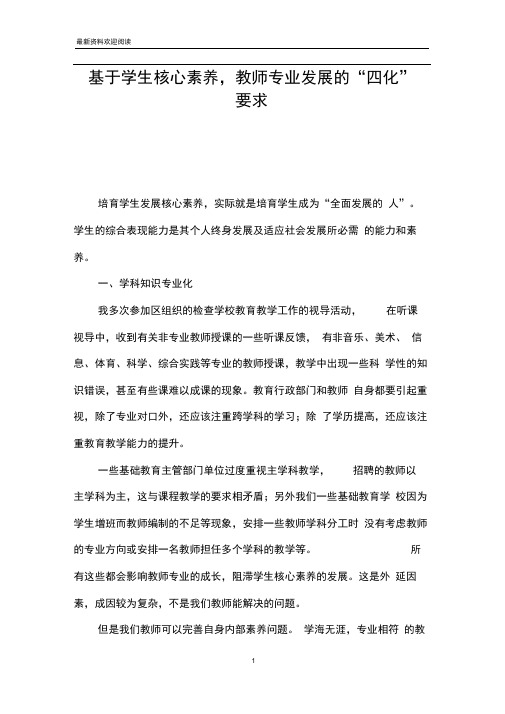 最新资料欢迎阅读

基于学生核心素养，教师专业发展的“四化”要求

培育学生发展核心素养，实际就是培育学生成为“全面发展的 人”。学生的综合表现能力是其个人终身发展及适应社会发展所必需 的能力和素养。

一、学科知识专业化

我多次参加区组织的检查学校教育教学工作的视导活动， 在听课视导中，收到有关非专业教师授课的一些听课反馈， 有非音乐、美术、 信息、体育、科学、综合实践等专业的教师授课，教学中出现一些科 学性的知识错误，甚至有些课难以成课的现象。教育行政部门和教师 自身都要引起重视，除了专业对口外，还应该注重跨学科的学习；除 了学历提高，还应该注重教育教学能力的提升。

一些基础教育主管部门单位过度重视主学科教学， 招聘的教师以主学科为主，这与课程教学的要求相矛盾；另外我们一些基础教育学 校因为学生增班而教师编制的不足等现象，安排一些教师学科分工时 没有考虑教师的专业方向或安排一名教师担任多个学科的教学等。 所有这些都会影响教师专业的成长，阻滞学生核心素养的发展。这是外 延因素，成因较为复杂，不是我们教师能解决的问题。

但是我们教师可以完善自身内部素养问题。 学海无涯，专业相符 的教

1